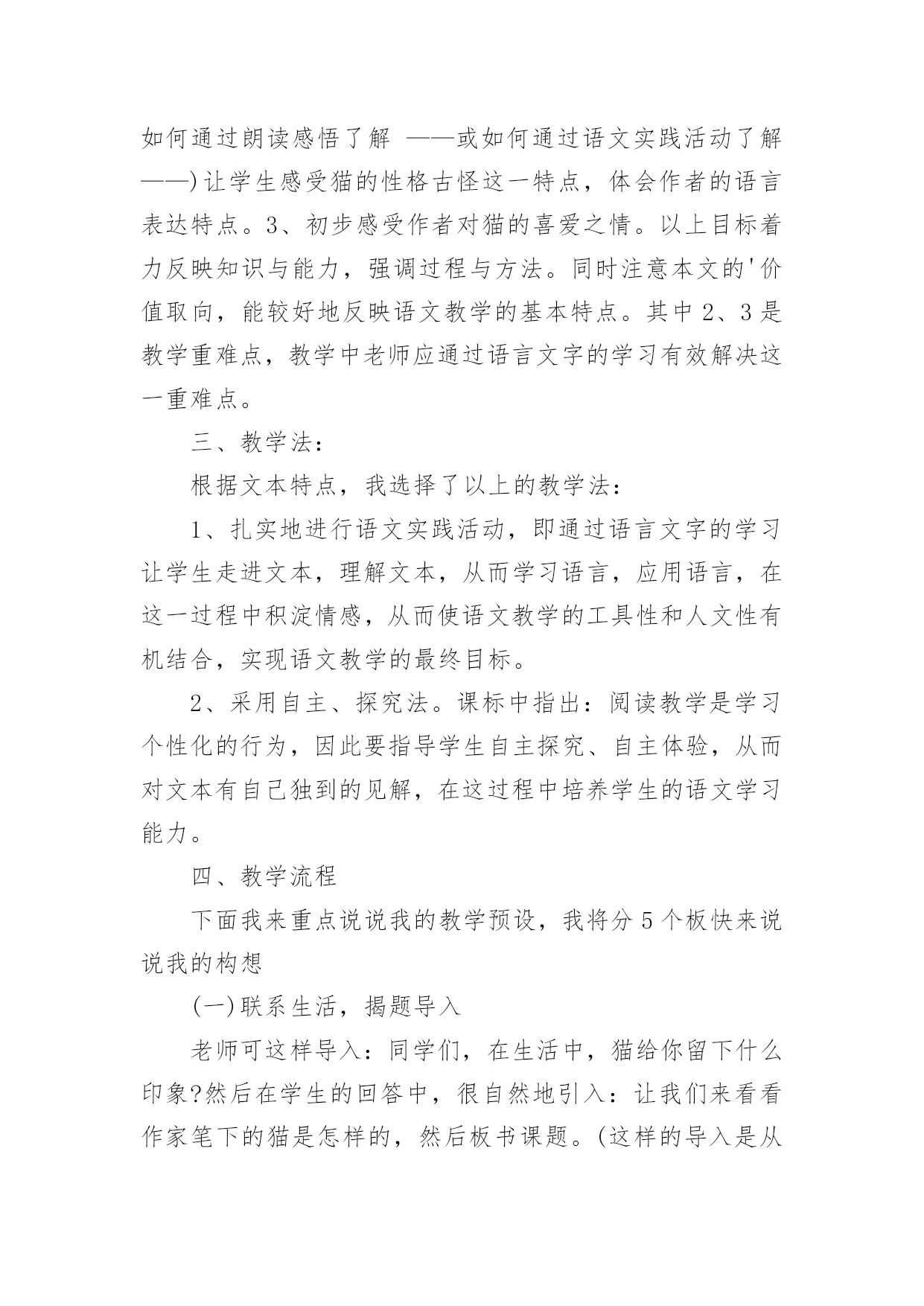 如何通过朗读感悟了解 ——或如何通过语文实践活动了解——)让学生感受猫的性格古怪这一特点，体会作者的语言表达特点。3、初步感受作者对猫的喜爱之情。以上目标着力反映知识与能力，强调过程与方法。同时注意本文的'价值取向，能较好地反映语文教学的基本特点。其中2、3是教学重难点，教学中老师应通过语言文字的学习有效解决这一重难点。

三、教学法：

根据文本特点，我选择了以上的教学法：

1、扎实地进行语文实践活动，即通过语言文字的学习让学生走进文本，理解文本，从而学习语言，应用语言，在这一过程中积淀情感，从而使语文教学的工具性和人文性有机结合，实现语文教学的最终目标。

2、采用自主、探究法。课标中指出：阅读教学是学习个性化的行为，因此要指导学生自主探究、自主体验，从而对文本有自己独到的见解，在这过程中培养学生的语文学习能力。

四、教学流程

下面我来重点说说我的教学预设，我将分5个板快来说说我的构想

(一)联系生活，揭题导入

老师可这样导入：同学们，在生活中，猫给你留下什么印象?然后在学生的回答中，很自然地引入：让我们来看看作家笔下的猫是怎样的，然后板书课题。(这样的导入是从